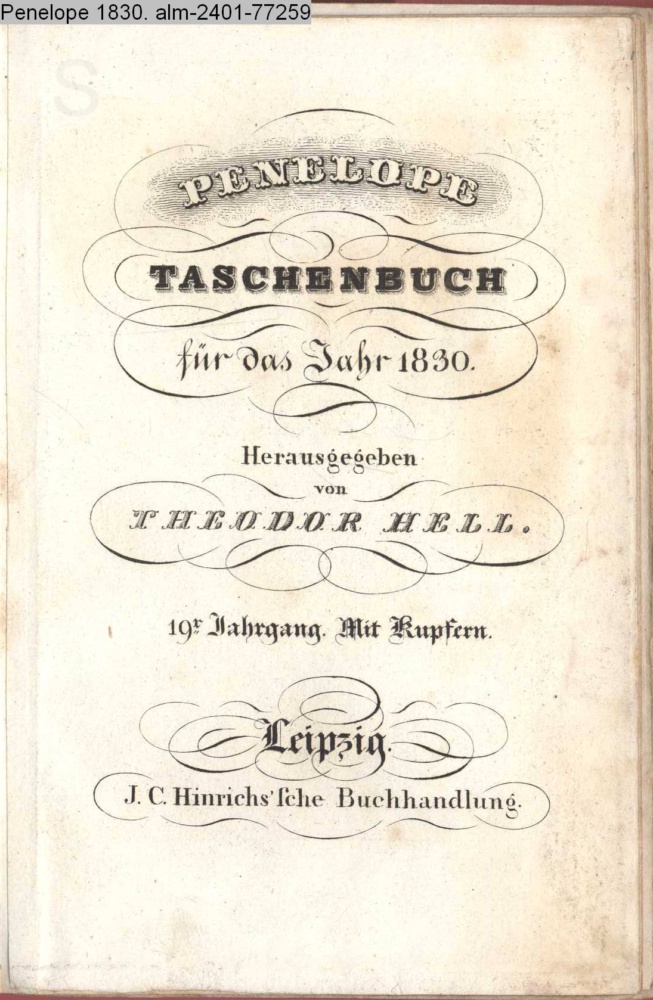 Penelope 1830. alm-2401-77259

PENELOPE

TASCHENBUCH

für das Jahr 1830.

Herausgegeben
von

THEODOR HELL.

19r Jahrgang. Mit Kupfern.

Leipzig.

J. C. Hinrichs'ſche Buchhandlung.